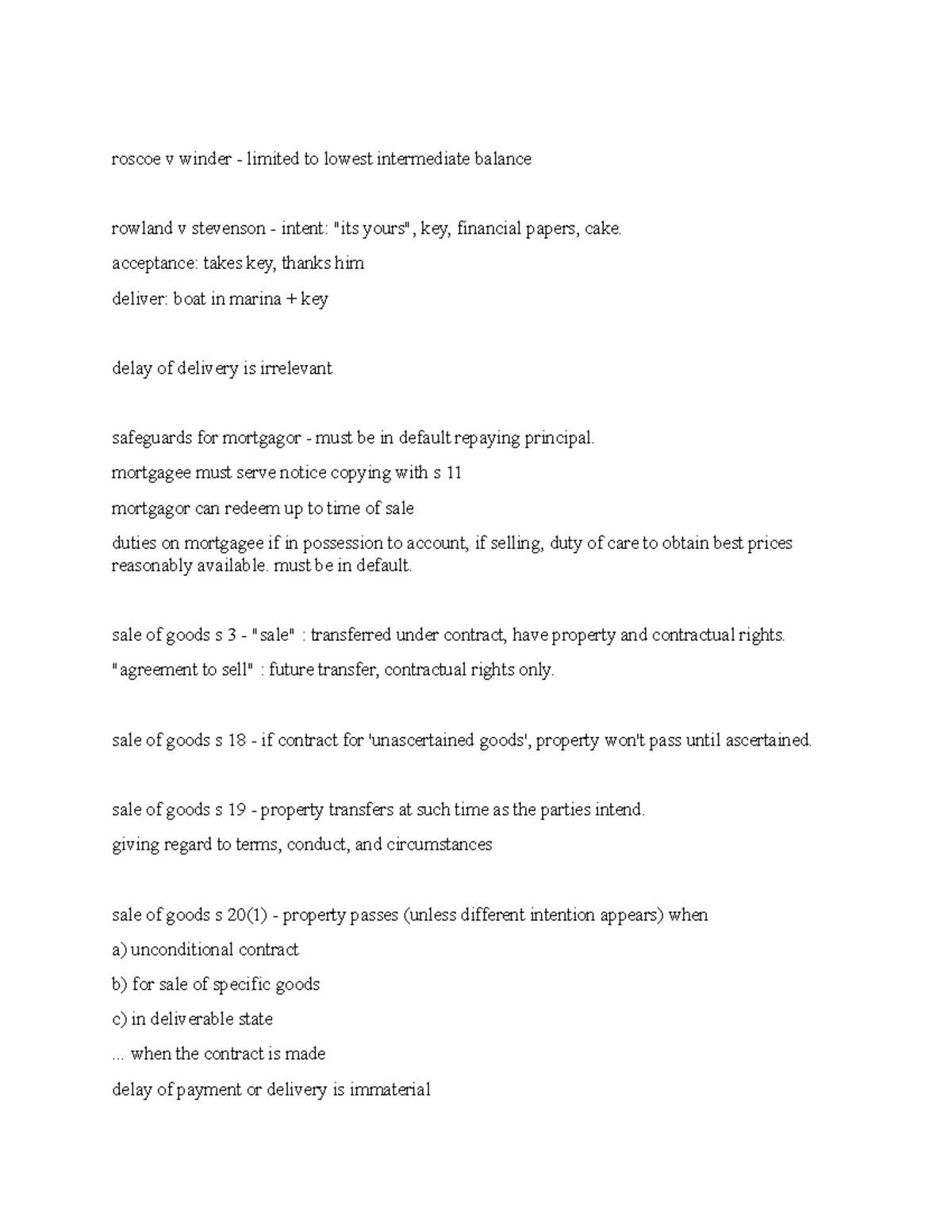 roscoe v winder - limited to lowest intermediate balance

rowland v stevenson - intent: "its yours", key, financial papers, cake.
acceptance: takes key, thanks him
deliver: boat in marina + key

delay of delivery is irrelevant

safeguards for mortgagor - must be in default repaying principal.
mortgagee must serve notice copying with s 11
mortgagor can redeem up to time of sale
duties on mortgagee if in possession to account, if selling, duty of care to obtain best prices reasonably available. must be in default.

sale of goods s 3 - "sale" : transferred under contract, have property and contractual rights.
"agreement to sell" : future transfer, contractual rights only.

sale of goods s 18 - if contract for 'unascertained goods', property won't pass until ascertained.

sale of goods s 19 - property transfers at such time as the parties intend.
giving regard to terms, conduct, and circumstances

sale of goods s 20(1) - property passes (unless different intention appears) when
a) unconditional contract
b) for sale of specific goods
c) in deliverable state
... when the contract is made
delay of payment or delivery is immaterial